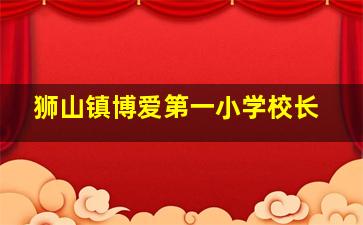 狮山镇博爱第一小学校长